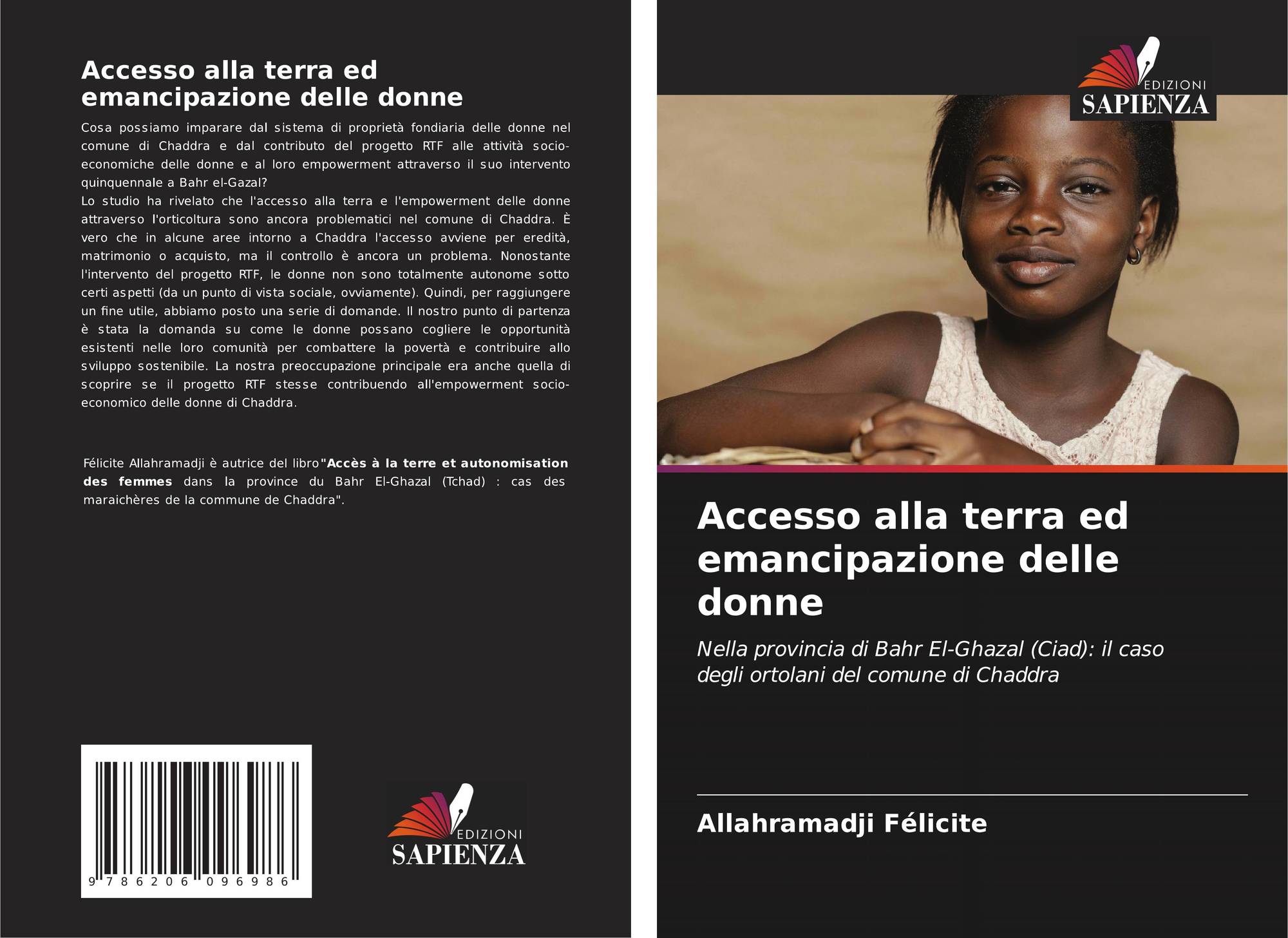 Accesso alla terra ed emancipazione delle donne

Cosa possiamo imparare dal sistema di proprietà fondiaria delle donne nel comune di Chaddra e dal contributo del progetto RTF alle attività socio-economiche delle donne e al loro empowerment attraverso il suo intervento quinquennale a Bahr el-Gazal?
Lo studio ha rivelato che l'accesso alla terra e l'empowerment delle donne attraverso l'orticoltura sono ancora problematici nel comune di Chaddra. È vero che in alcune aree intorno a Chaddra l'accesso avviene per eredità, matrimonio o acquisto, ma il controllo è ancora un problema. Nonostante l'intervento del progetto RTF, le donne non sono totalmente autonome sotto certi aspetti (da un punto di vista sociale, ovviamente). Quindi, per raggiungere un fine utile, abbiamo posto una serie di domande. Il nostro punto di partenza è stata la domanda su come le donne possano cogliere le opportunità esistenti nelle loro comunità per combattere la povertà e contribuire allo sviluppo sostenibile. La nostra preoccupazione principale era anche quella di scoprire se il progetto RTF stesse contribuendo all'empowerment socio-economico delle donne di Chaddra.

Félicite Allahramadji è autrice del libro"Accès à la terre et autonomisation des femmes dans la province du Bahr El-Ghazal (Tchad) : cas des maraichères de la commune de Chaddra".

9 786206 096986

EDIZIONI
SAPIENZA

EDIZIONI
SAPIENZA

Accesso alla terra ed emancipazione delle donne

Nella provincia di Bahr El-Ghazal (Ciad): il caso degli ortolani del comune di Chaddra

Allahramadji Félicite